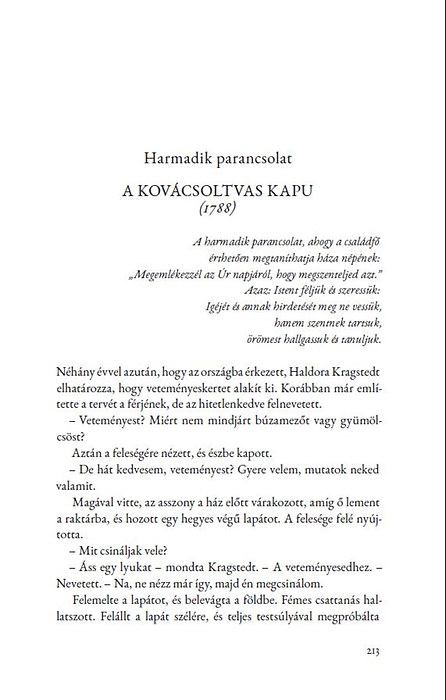 Harmadik parancsolat

A KOVÁCSOLTVAS KAPU
(1788)

A harmadik parancsolat, ahogy a családfő érthetően megtaníthatja háza népének:
„Megemlékezzél az Úr napjáról, hogy megszenteljed azt."
Azaz: Istent féljük és szeressük:
Igéjét és annak hirdetését meg ne vessük,
hanem szentnek tartsuk,
örömest hallgassuk és tanuljuk.

Néhány évvel azután, hogy az országba érkezett, Haldora Kragstedt elhatározza, hogy veteményeskertet alakít ki. Korábban már említette a tervét a férjének, de az hitetlenkedve felnevetett.

– Veteményest? Miért nem mindjárt búzamezőt vagy gyümölcsöst?

Aztán a feleségére nézett, és észbe kapott.

– De hát kedvesem, veteményest? Gyere velem, mutatok neked valamit.

Magával vitte, az asszony a ház előtt várakozott, amíg ő lement a raktárba, és hozott egy hegyes végű lapátot. A felesége felé nyújtotta.

– Mit csináljak vele?

– Áss egy lyukat – mondta Kragstedt. – A veteményesedhez. – Nevetett. – Na, ne nézz már így, majd én megcsinálom.

Felemelte a lapátot, és belevágta a földbe. Fémes csattanás hallatszott. Felállt a lapát szélére, és teljes testsúlyával megpróbálta

213